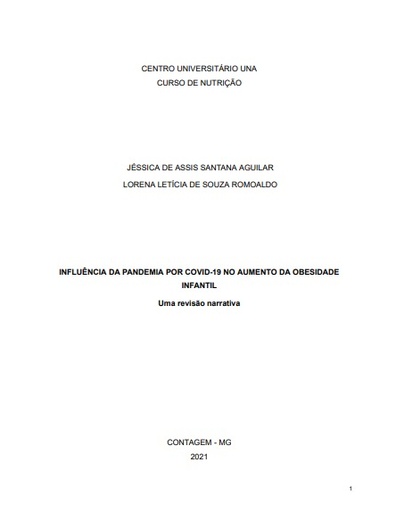 CENTRO UNIVERSITÁRIO UNA
CURSO DE NUTRIÇÃO

JÉSSICA DE ASSIS SANTANA AGUILAR
LORENA LETÍCIA DE SOUZA ROMOALDO

INFLUÊNCIA DA PANDEMIA POR COVID-19 NO AUMENTO DA OBESIDADE INFANTIL
Uma revisão narrativa

CONTAGEM - MG
2021

1